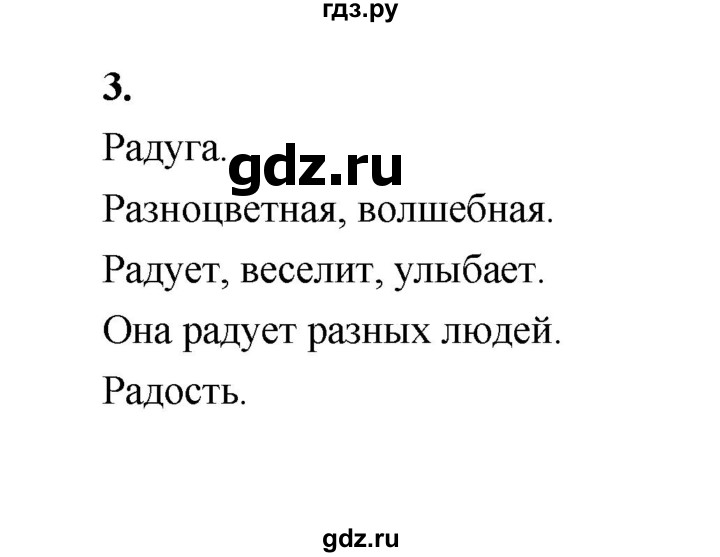 гдз.ру

3.

Радуга. gdz.ru

Разноцветная, волшебная.

Радует, веселит, улыбает.

Она радует разных людей.

Радость.

gdz.ru